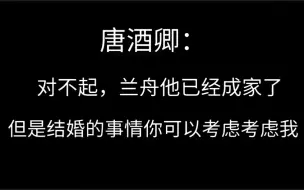 唐酒卿：

对不起，兰舟他已经成家了

但是结婚的事情你可以考虑考虑我